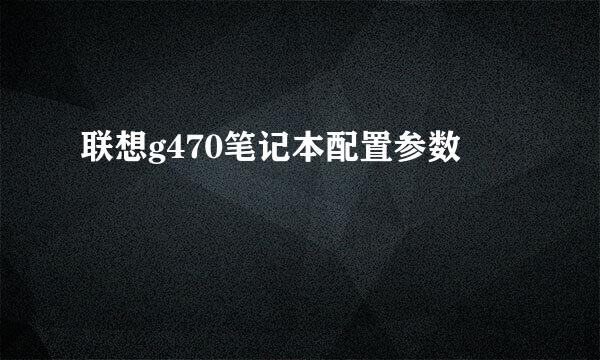 联想g470笔记本配置参数